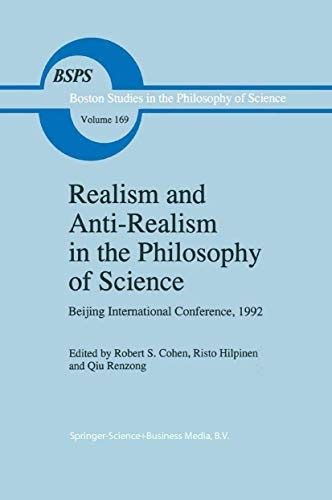 BSPS
Boston Studies in the Philosophy of Science
Volume 169

Realism and Anti-Realism in the Philosophy of Science

Beijing International Conference, 1992

Edited by Robert S. Cohen, Risto Hilpinen and Qiu Renzong

Springer-Science+Business Media, B.V.